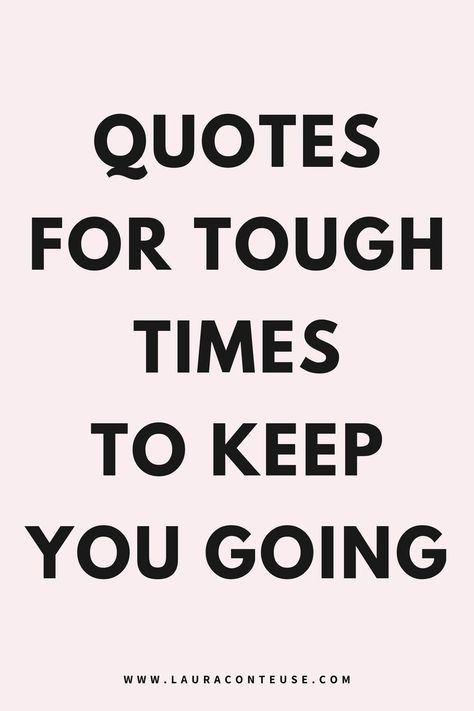 QUOTES FOR TOUGH TIMES TO KEEP YOU GOING

WWW.LAURACONTEUSE.COM